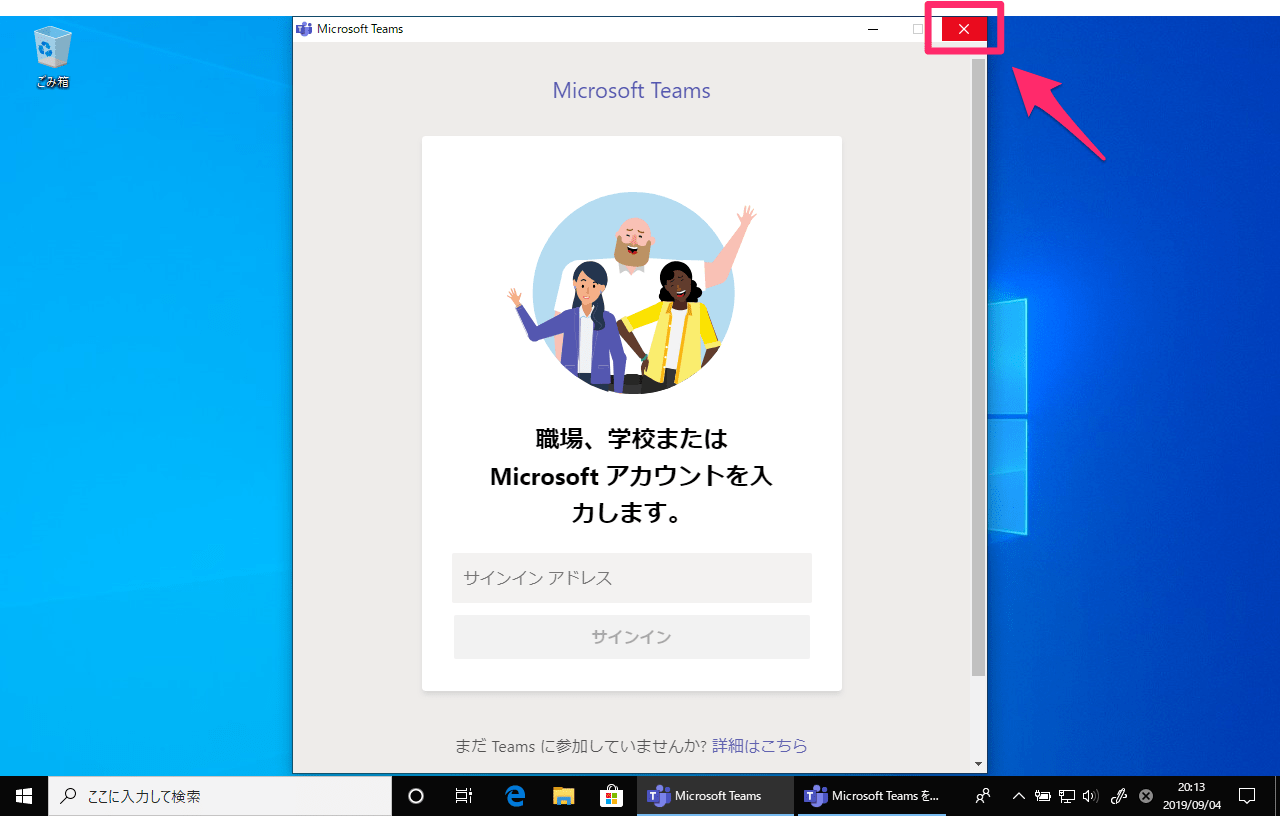 ごみ箱

Microsoft Teams

Microsoft Teams

職場、学校または Microsoft アカウントを入力します。

サインイン アドレス

サインイン

まだ Teams に参加していませんか? 詳細はこちら

ここに入力して検索

Microsoft Teams

Microsoft Teams を...

20:13
2019/09/04